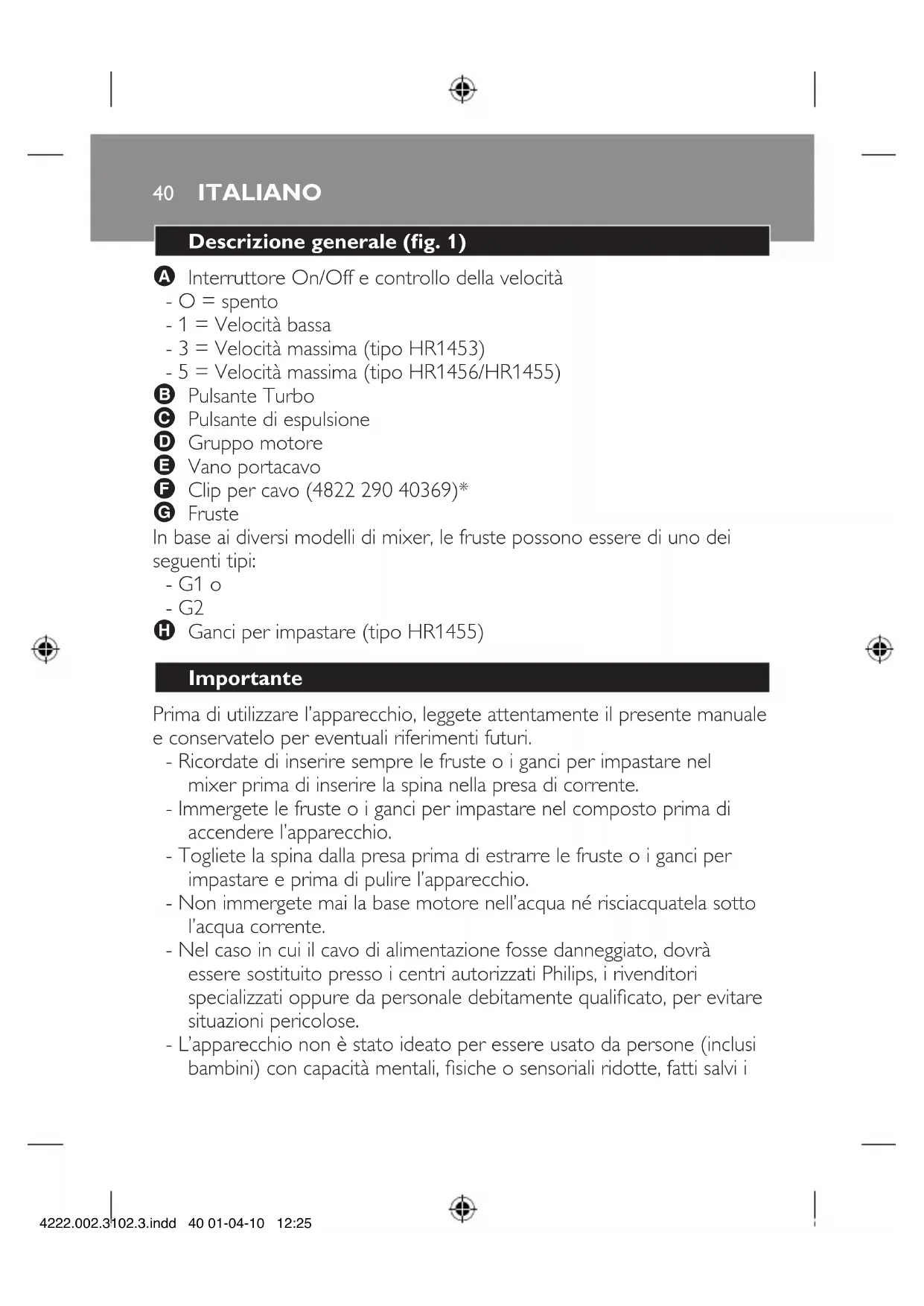 40 ITALIANO

Descrizione generale (fig. 1)

A Interruttore On/Off e controllo della velocità
- O = spento
- 1 = Velocità bassa
- 3 = Velocità massima (tipo HR1453)
- 5 = Velocità massima (tipo HR1456/HR1455)
B Pulsante Turbo
C Pulsante di espulsione
D Gruppo motore
E Vano portacavo
F Clip per cavo (4822 290 40369)*
G Fruste
In base ai diversi modelli di mixer, le fruste possono essere di uno dei seguenti tipi:
- G1 o
- G2
H Ganci per impastare (tipo HR1455)

Importante

Prima di utilizzare l'apparecchio, leggete attentamente il presente manuale e conservatelo per eventuali riferimenti futuri.
- Ricordate di inserire sempre le fruste o i ganci per impastare nel mixer prima di inserire la spina nella presa di corrente.
- Immergete le fruste o i ganci per impastare nel composto prima di accendere l'apparecchio.
- Togliete la spina dalla presa prima di estrarre le fruste o i ganci per impastare e prima di pulire l'apparecchio.
- Non immergete mai la base motore nell'acqua né risciacquatela sotto l'acqua corrente.
- Nel caso in cui il cavo di alimentazione fosse danneggiato, dovrà essere sostituito presso i centri autorizzati Philips, i rivenditori specializzati oppure da personale debitamente qualificato, per evitare situazioni pericolose.
- L'apparecchio non è stato ideato per essere usato da persone (inclusi bambini) con capacità mentali, fisiche o sensoriali ridotte, fatti salvi i

4222.002.3102.3.indd 40 01-04-10 12:25